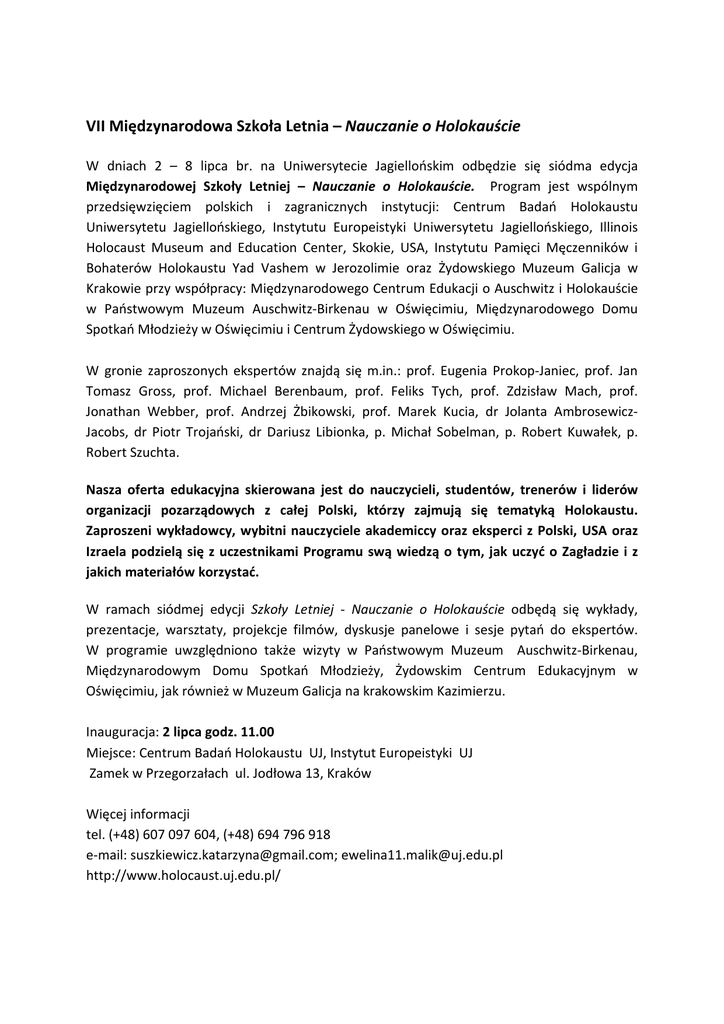 VII Międzynarodowa Szkoła Letnia – Nauczanie o Holokauście

W dniach 2 – 8 lipca br. na Uniwersytecie Jagiellońskim odbędzie się siódma edycja Międzynarodowej Szkoły Letniej – Nauczanie o Holokauście. Program jest wspólnym przedsięwzięciem polskich i zagranicznych instytucji: Centrum Badań Holokaustu Uniwersytetu Jagiellońskiego, Instytutu Europeistyki Uniwersytetu Jagiellońskiego, Illinois Holocaust Museum and Education Center, Skokie, USA, Instytutu Pamięci Męczenników i Bohaterów Holokaustu Yad Vashem w Jerozolimie oraz Żydowskiego Muzeum Galicja w Krakowie przy współpracy: Międzynarodowego Centrum Edukacji o Auschwitz i Holokauście w Państwowym Muzeum Auschwitz-Birkenau w Oświęcimiu, Międzynarodowego Domu Spotkań Młodzieży w Oświęcimiu i Centrum Żydowskiego w Oświęcimiu.

W gronie zaproszonych ekspertów znajdą się m.in.: prof. Eugenia Prokop-Janiec, prof. Jan Tomasz Gross, prof. Michael Berenbaum, prof. Feliks Tych, prof. Zdzisław Mach, prof. Jonathan Webber, prof. Andrzej Żbikowski, prof. Marek Kucia, dr Jolanta Ambrosewicz-Jacobs, dr Piotr Trojański, dr Dariusz Libionka, p. Michał Sobelman, p. Robert Kuwałek, p. Robert Szuchta.

Nasza oferta edukacyjna skierowana jest do nauczycieli, studentów, trenerów i liderów organizacji pozarządowych z całej Polski, którzy zajmują się tematyką Holokaustu. Zaproszeni wykładowcy, wybitni nauczyciele akademiccy oraz eksperci z Polski, USA oraz Izraela podzielą się z uczestnikami Programu swą wiedzą o tym, jak uczyć o Zagładzie i z jakich materiałów korzystać.

W ramach siódmej edycji Szkoły Letniej - Nauczanie o Holokauście odbędą się wykłady, prezentacje, warsztaty, projekcje filmów, dyskusje panelowe i sesje pytań do ekspertów. W programie uwzględniono także wizyty w Państwowym Muzeum Auschwitz-Birkenau, Międzynarodowym Domu Spotkań Młodzieży, Żydowskim Centrum Edukacyjnym w Oświęcimiu, jak również w Muzeum Galicja na krakowskim Kazimierzu.

Inauguracja: 2 lipca godz. 11.00
Miejsce: Centrum Badań Holokaustu UJ, Instytut Europeistyki UJ
Zamek w Przegorzałach ul. Jodłowa 13, Kraków

Więcej informacji
tel. (+48) 607 097 604, (+48) 694 796 918
e-mail: suszkiewicz.katarzyna@gmail.com; ewelina11.malik@uj.edu.pl
http://www.holocaust.uj.edu.pl/